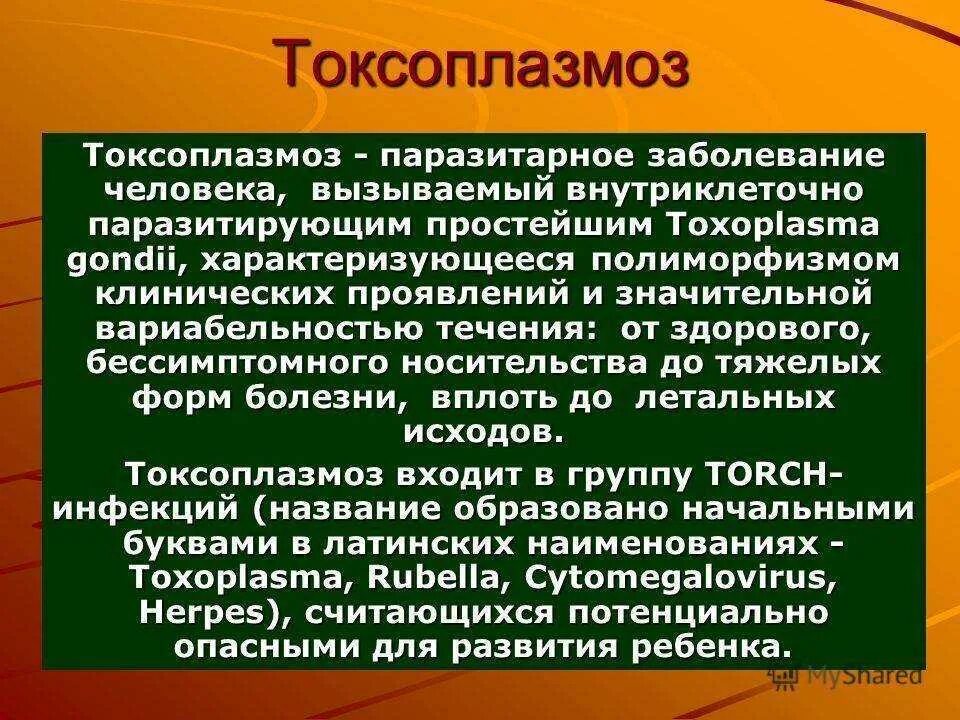 Токсоплазмоз

Токсоплазмоз - паразитарное заболевание человека, вызываемый внутриклеточно паразитирующим простейшим Toxoplasma gondii, характеризующееся полиморфизмом клинических проявлений и значительной вариабельностью течения: от здорового, бессимптомного носительства до тяжелых форм болезни, вплоть до летальных исходов.

Токсоплазмоз входит в группу TORCH-инфекций (название образовано начальными буквами в латинских наименованиях - Toxoplasma, Rubella, Cytomegalovirus, Herpes), считающихся потенциально опасными для развития ребенка.

MyShared